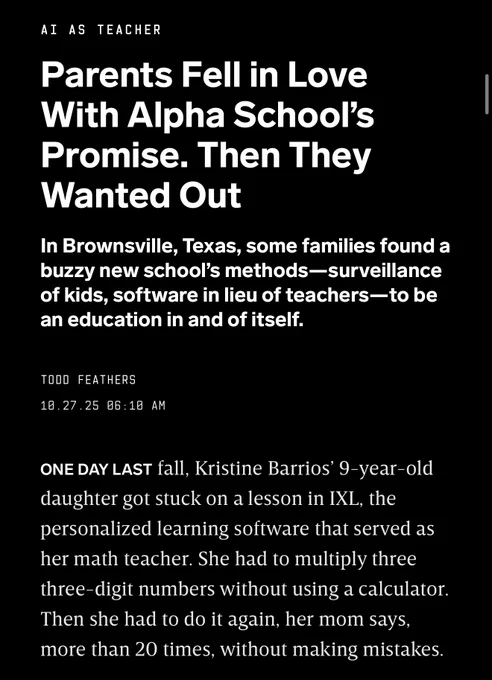 AI AS TEACHER

Parents Fell in Love With Alpha School's Promise. Then They Wanted Out

In Brownsville, Texas, some families found a buzzy new school's methods—surveillance of kids, software in lieu of teachers—to be an education in and of itself.

TODD FEATHERS
10.27.25 06:10 AM

ONE DAY LAST fall, Kristine Barrios' 9-year-old daughter got stuck on a lesson in IXL, the personalized learning software that served as her math teacher. She had to multiply three three-digit numbers without using a calculator. Then she had to do it again, her mom says, more than 20 times, without making mistakes.